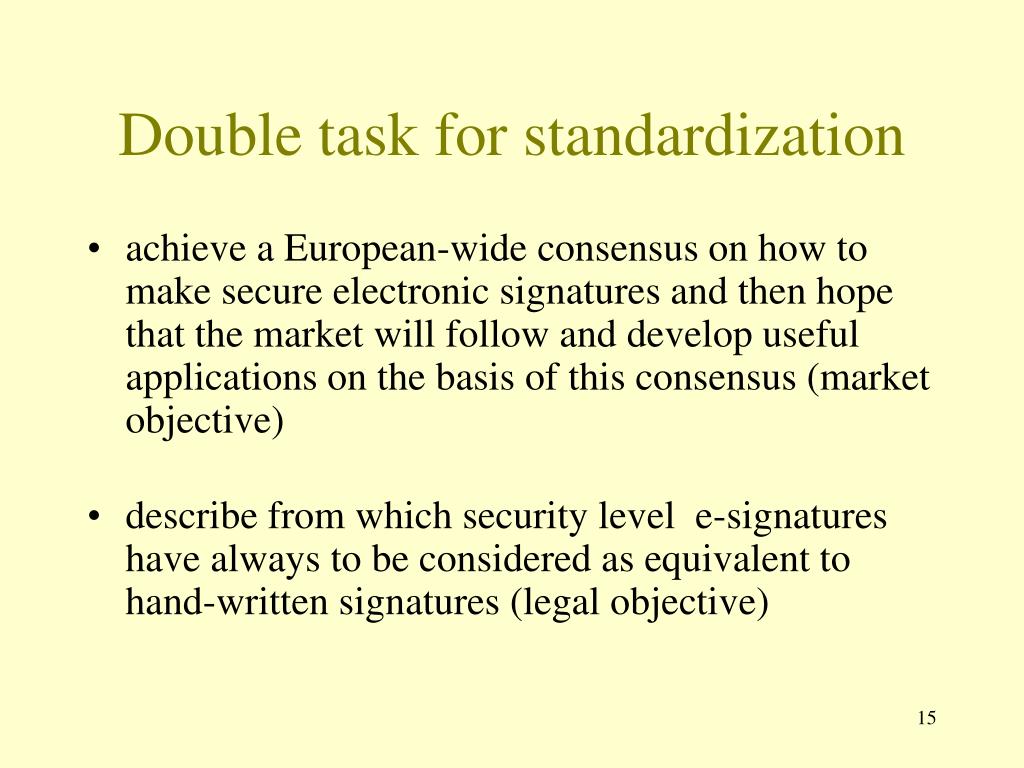 Double task for standardization

• achieve a European-wide consensus on how to make secure electronic signatures and then hope that the market will follow and develop useful applications on the basis of this consensus (market objective)

• describe from which security level e-signatures have always to be considered as equivalent to hand-written signatures (legal objective)

15